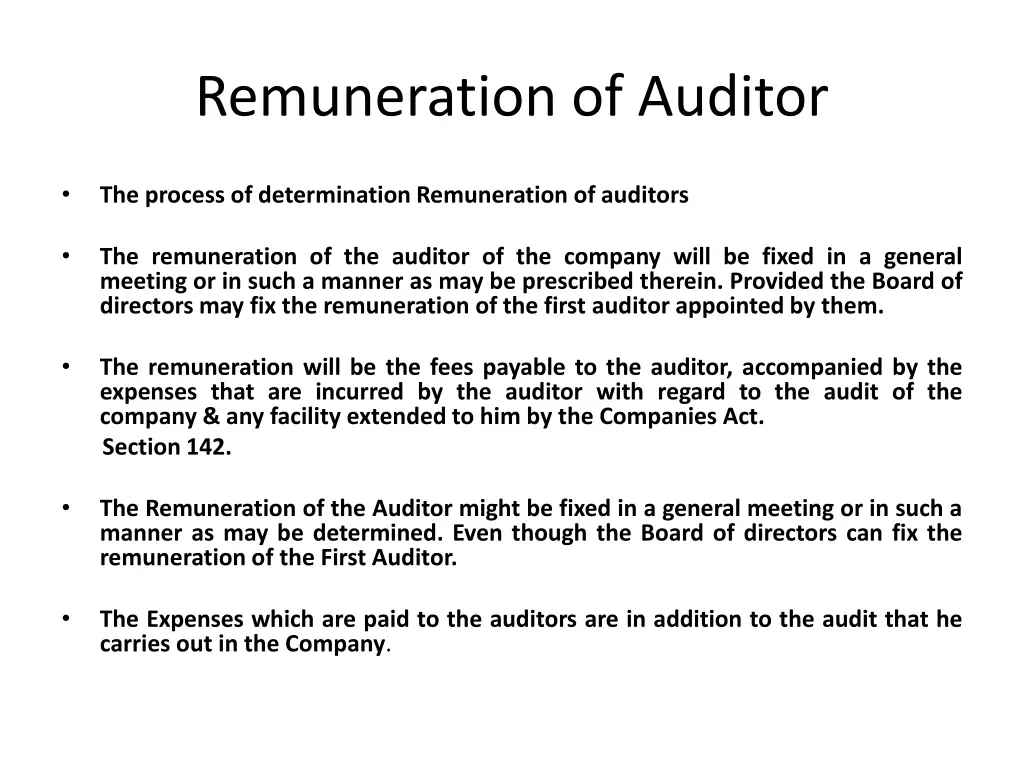 Remuneration of Auditor

• The process of determination Remuneration of auditors

• The remuneration of the auditor of the company will be fixed in a general meeting or in such a manner as may be prescribed therein. Provided the Board of directors may fix the remuneration of the first auditor appointed by them.

• The remuneration will be the fees payable to the auditor, accompanied by the expenses that are incurred by the auditor with regard to the audit of the company & any facility extended to him by the Companies Act.

Section 142.

• The Remuneration of the Auditor might be fixed in a general meeting or in such a manner as may be determined. Even though the Board of directors can fix the remuneration of the First Auditor.

• The Expenses which are paid to the auditors are in addition to the audit that he carries out in the Company.